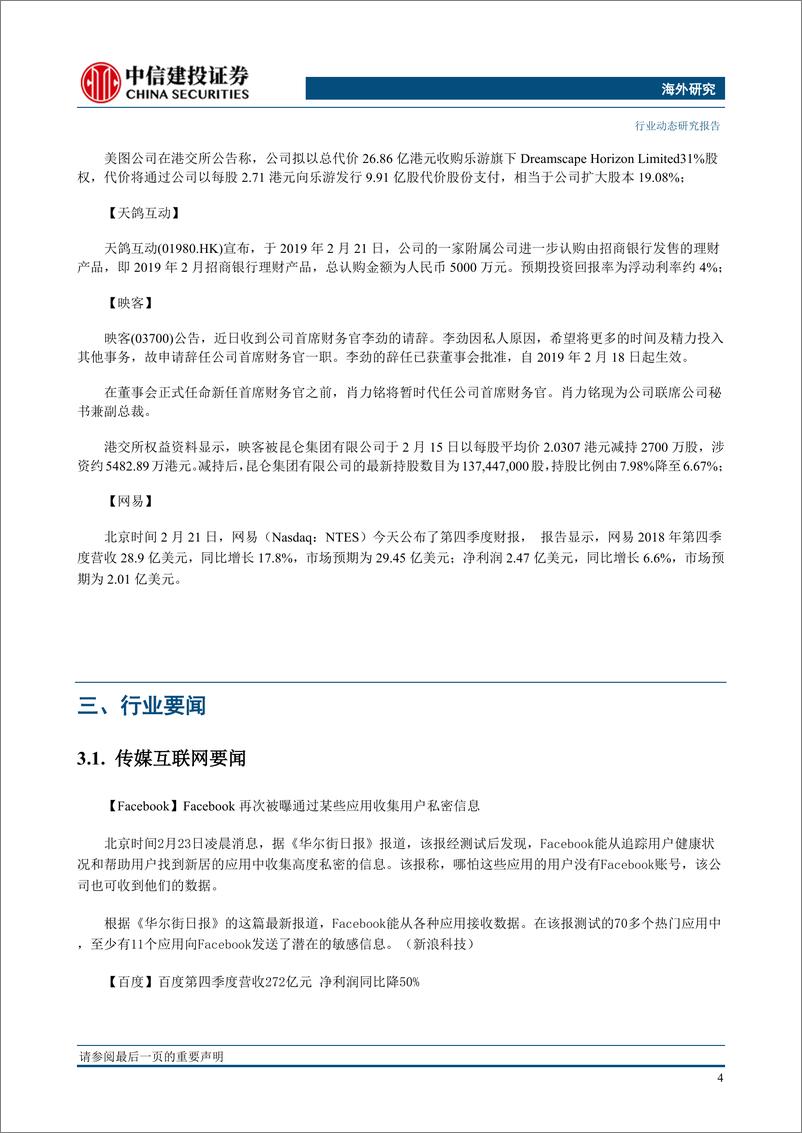 中信建投证券
CHINA SECURITIES

海外研究

行业动态研究报告

美图公司在港交所公告称，公司拟以总代价 26.86 亿港元收购乐游旗下 Dreamscape Horizon Limited31%股权，代价将通过公司以每股 2.71 港元向乐游发行 9.91 亿股代价股份支付，相当于公司扩大股本 19.08%；

【天鸽互动】

天鸽互动(01980.HK)宣布，于 2019 年 2 月 21 日，公司的一家附属公司进一步认购由招商银行发售的理财产品，即 2019 年 2 月招商银行理财产品，总认购金额为人民币 5000 万元。预期投资回报率为浮动利率约 4%；

【映客】

映客(03700)公告，近日收到公司首席财务官李劲的请辞。李劲因私人原因，希望将更多的时间及精力投入其他事务，故申请辞任公司首席财务官一职。李劲的辞任已获董事会批准，自 2019 年 2 月 18 日起生效。

在董事会正式任命新任首席财务官之前，肖力铭将暂时代任公司首席财务官。肖力铭现为公司联席公司秘书兼副总裁。

港交所权益资料显示，映客被昆仑集团有限公司于 2 月 15 日以每股平均价 2.0307 港元减持 2700 万股，涉资约 5482.89 万港元。减持后，昆仑集团有限公司的最新持股数目为 137,447,000 股，持股比例由 7.98%降至 6.67%；

【网易】

北京时间 2 月 21 日，网易（Nasdaq：NTES）今天公布了第四季度财报， 报告显示，网易 2018 年第四季度营收 28.9 亿美元，同比增长 17.8%，市场预期为 29.45 亿美元；净利润 2.47 亿美元，同比增长 6.6%，市场预期为 2.01 亿美元。

三、行业要闻

3.1. 传媒互联网要闻

【Facebook】Facebook 再次被曝通过某些应用收集用户私密信息

北京时间2月23日凌晨消息，据《华尔街日报》报道，该报经测试后发现，Facebook能从追踪用户健康状况和帮助用户找到新居的应用中收集高度私密的信息。该报称，哪怕这些应用的用户没有Facebook账号，该公司也可收到他们的数据。

根据《华尔街日报》的这篇最新报道，Facebook能从各种应用接收数据。在该报测试的70多个热门应用中，至少有11个应用向Facebook发送了潜在的敏感信息。（新浪科技）

【百度】百度第四季度营收272亿元 净利润同比降50%

请参阅最后一页的重要声明

4